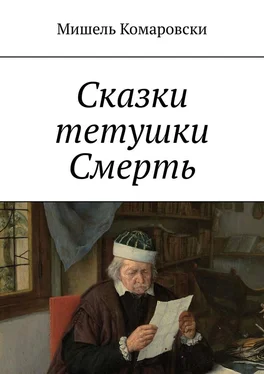 Мишель Комаровски

Сказки тетушки Смерть